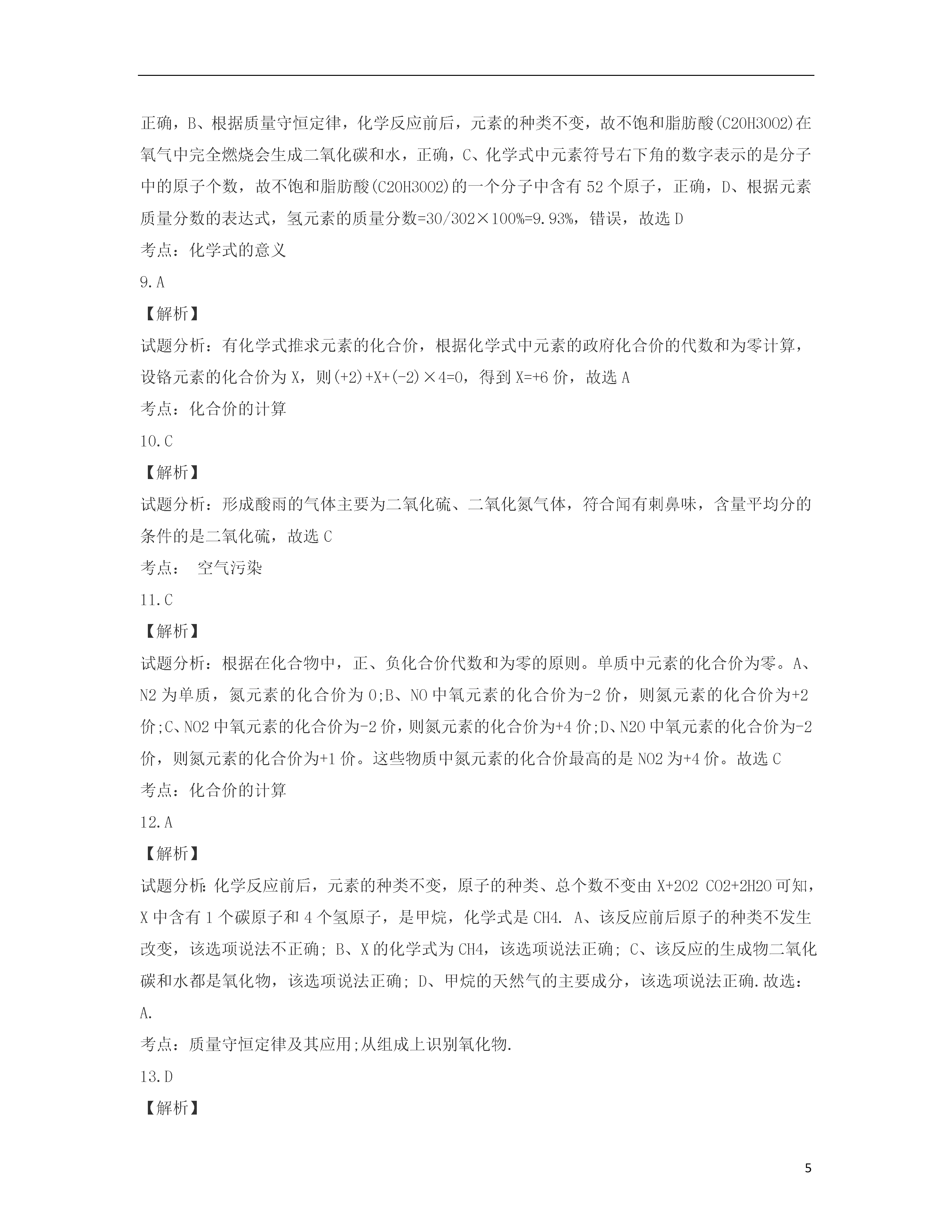 正确，B、根据质量守恒定律，化学反应前后，元素的种类不变，故不饱和脂肪酸(C20H30O2)在氧气中完全燃烧会生成二氧化碳和水，正确，C、化学式中元素符号右下角的数字表示的是分子中的原子个数，故不饱和脂肪酸(C20H30O2)的一个分子中含有 52 个原子，正确，D、根据元素质量分数的表达式，氢元素的质量分数=30/302×100%=9.93%，错误，故选 D

考点：化学式的意义

9.A

【解析】

试题分析：有化学式推求元素的化合价，根据化学式中元素的政府化合价的代数和为零计算，设铬元素的化合价为 X，则(+2)+X+(-2)×4=0，得到 X=+6 价，故选 A

考点：化合价的计算

10.C

【解析】

试题分析：形成酸雨的气体主要为二氧化硫、二氧化氮气体，符合闻有刺鼻味，含量平均分的条件的是二氧化硫，故选 C

考点： 空气污染

11.C

【解析】

试题分析：根据在化合物中，正、负化合价代数和为零的原则。单质中元素的化合价为零。A、N2 为单质，氮元素的化合价为 0;B、NO 中氧元素的化合价为-2 价，则氮元素的化合价为+2 价;C、NO2 中氧元素的化合价为-2 价，则氮元素的化合价为+4 价;D、N2O 中氧元素的化合价为-2 价，则氮元素的化合价为+1 价。这些物质中氮元素的化合价最高的是 NO2 为+4 价。故选 C

考点：化合价的计算

12.A

【解析】

试题分析:化学反应前后，元素的种类不变，原子的种类、总个数不变由 X+2O2 CO2+2H2O 可知，X 中含有 1 个碳原子和 4 个氢原子，是甲烷，化学式是 CH4. A、该反应前后原子的种类不发生改变，该选项说法不正确; B、X 的化学式为 CH4，该选项说法正确; C、该反应的生成物二氧化碳和水都是氧化物，该选项说法正确; D、甲烷的天然气的主要成分，该选项说法正确.故选：A.

考点：质量守恒定律及其应用;从组成上识别氧化物.

13.D

【解析】

5